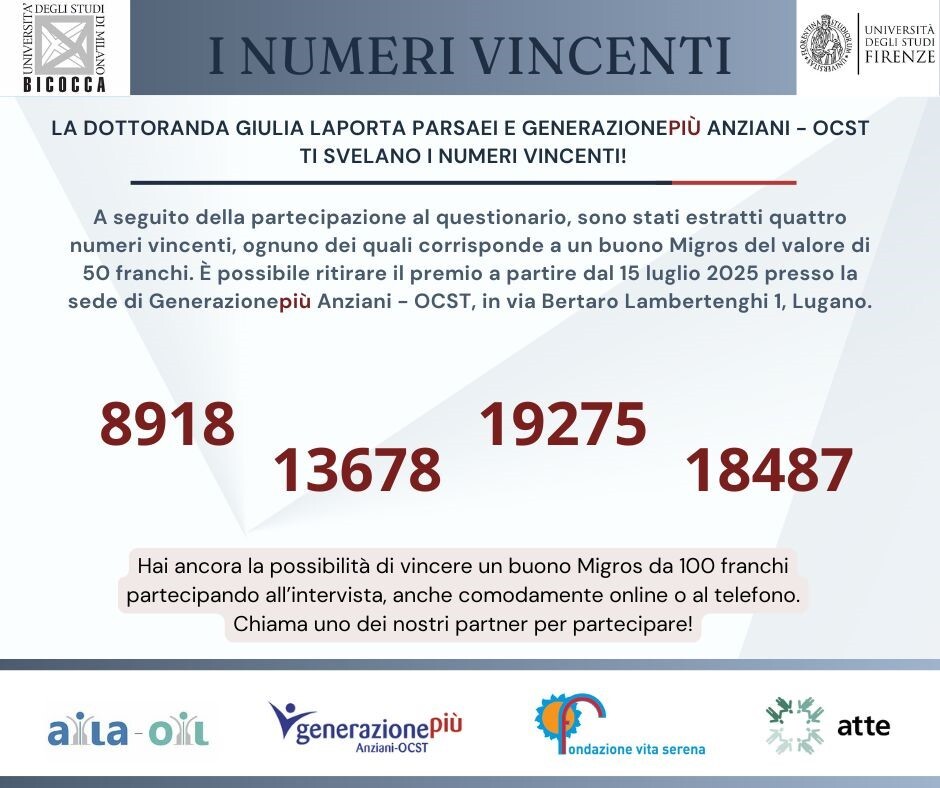 UNIVERSITÀ DEGLI STUDI DI MILANO BICOCCA

I NUMERI VINCENTI

UNIVERSITÀ DEGLI STUDI FIRENZE

LA DOTTORANDA GIULIA LAPORTA PARSAEI E GENERAZIONEPIÙ ANZIANI - OCST TI SVELANO I NUMERI VINCENTI!

A seguito della partecipazione al questionario, sono stati estratti quattro numeri vincenti, ognuno dei quali corrisponde a un buono Migros del valore di 50 franchi. È possibile ritirare il premio a partire dal 15 luglio 2025 presso la sede di Generazionepiù Anziani - OCST, in via Bertaro Lambertenghi 1, Lugano.

8918

13678

19275

18487

Hai ancora la possibilità di vincere un buono Migros da 100 franchi partecipando all'intervista, anche comodamente online o al telefono. Chiama uno dei nostri partner per partecipare!

aila-oil

generazionepiù Anziani-OCST

fondazione vita serena

atte